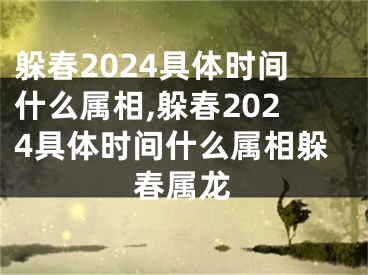 躲春2024具体时间什么属相,躲春2024具体时间什么属相躲春属龙